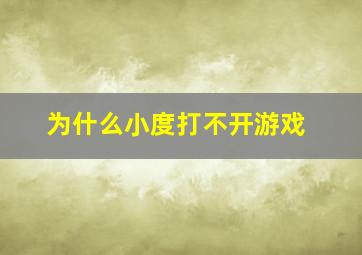 为什么小度打不开游戏